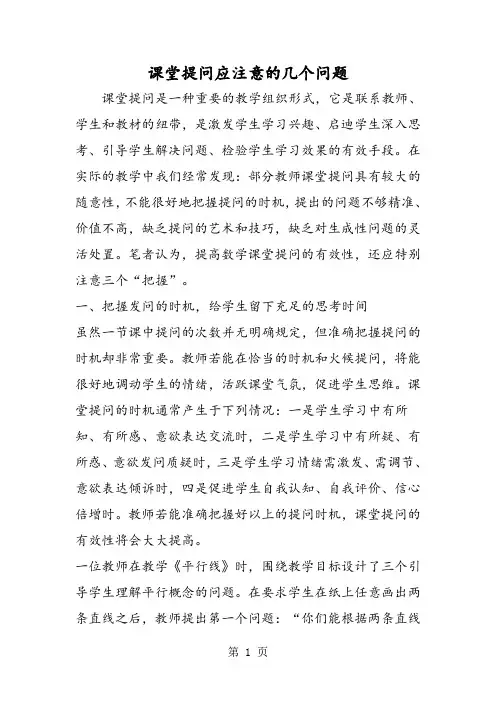 课堂提问应注意的几个问题

课堂提问是一种重要的教学组织形式，它是联系教师、学生和教材的纽带，是激发学生学习兴趣、启迪学生深入思考、引导学生解决问题、检验学生学习效果的有效手段。在实际的教学中我们经常发现：部分教师课堂提问具有较大的随意性，不能很好地把握提问的时机，提出的问题不够精准、价值不高，缺乏提问的艺术和技巧，缺乏对生成性问题的灵活处置。笔者认为，提高数学课堂提问的有效性，还应特别注意三个“把握”。

一、把握发问的时机，给学生留下充足的思考时间

虽然一节课中提问的次数并无明确规定，但准确把握提问的时机却非常重要。教师若能在恰当的时机和火候提问，将能很好地调动学生的情绪，活跃课堂气氛，促进学生思维。课堂提问的时机通常产生于下列情况：一是学生学习中有所知、有所感、意欲表达交流时，二是学生学习中有所疑、有所惑、意欲发问质疑时，三是学生学习情绪需激发、需调节、意欲表达倾诉时，四是促进学生自我认知、自我评价、信心倍增时。教师若能准确把握好以上的提问时机，课堂提问的有效性将会大大提高。

一位教师在教学《平行线》时，围绕教学目标设计了三个引导学生理解平行概念的问题。在要求学生在纸上任意画出两条直线之后，教师提出第一个问题：“你们能根据两条直线

第 1 页